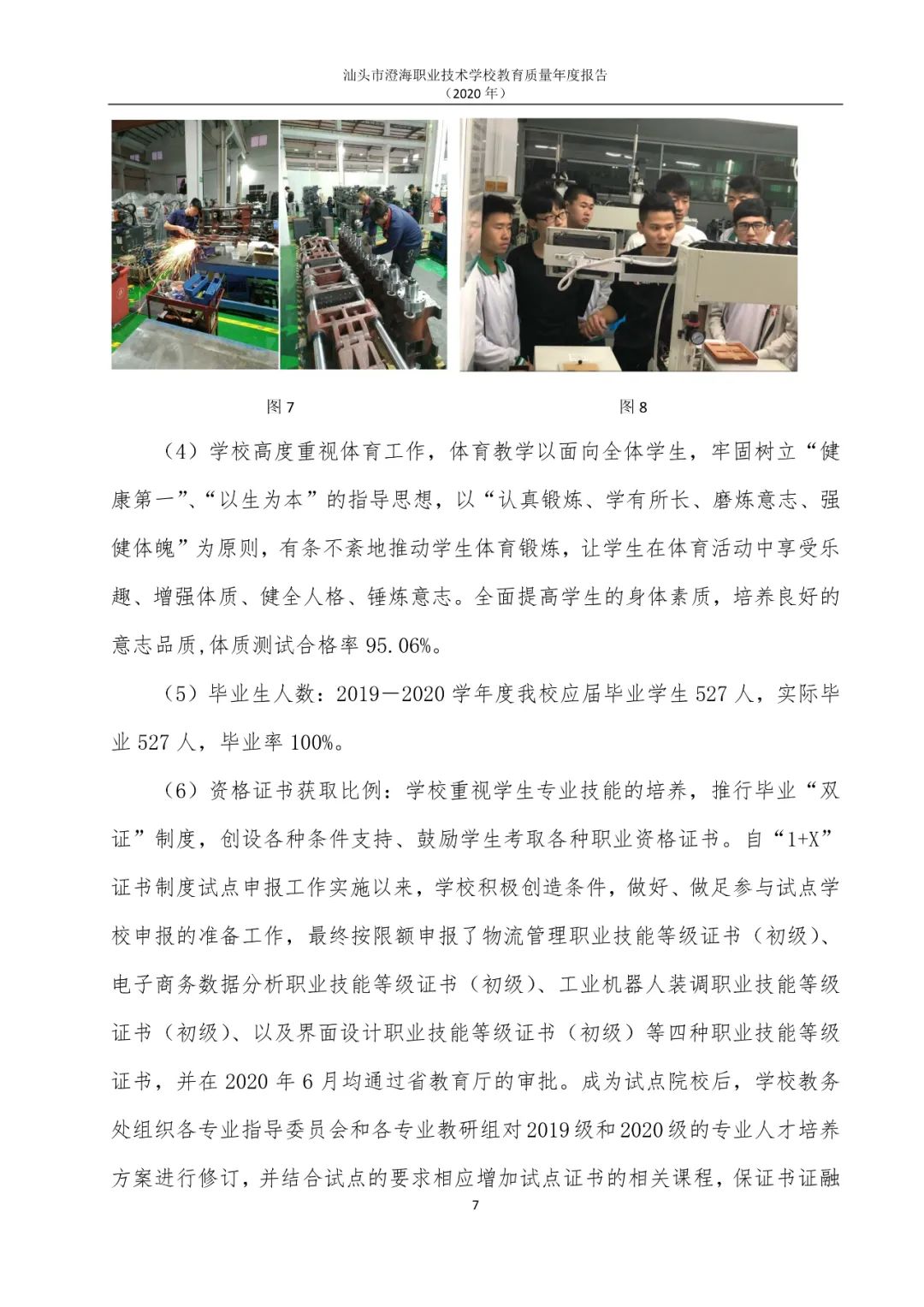 汕头市澄海职业技术学校教育质量年度报告
（2020 年）

图 7

图 8

（4）学校高度重视体育工作，体育教学以面向全体学生，牢固树立“健康第一”、“以生为本”的指导思想，以“认真锻炼、学有所长、磨炼意志、强健体魄”为原则，有条不紊地推动学生体育锻炼，让学生在体育活动中享受乐趣、增强体质、健全人格、锤炼意志。全面提高学生的身体素质，培养良好的意志品质,体质测试合格率 95.06%。

（5）毕业生人数：2019－2020 学年度我校应届毕业学生 527 人，实际毕业 527 人，毕业率 100%。

（6）资格证书获取比例：学校重视学生专业技能的培养，推行毕业“双证”制度，创设各种条件支持、鼓励学生考取各种职业资格证书。自“1+X”证书制度试点申报工作实施以来，学校积极创造条件，做好、做足参与试点学校申报的准备工作，最终按限额申报了物流管理职业技能等级证书（初级）、电子商务数据分析职业技能等级证书（初级）、工业机器人装调职业技能等级证书（初级）、以及界面设计职业技能等级证书（初级）等四种职业技能等级证书，并在 2020 年 6 月均通过省教育厅的审批。成为试点院校后，学校教务处组织各专业指导委员会和各专业教研组对 2019 级和 2020 级的专业人才培养方案进行修订，并结合试点的要求相应增加试点证书的相关课程，保证书证融

7